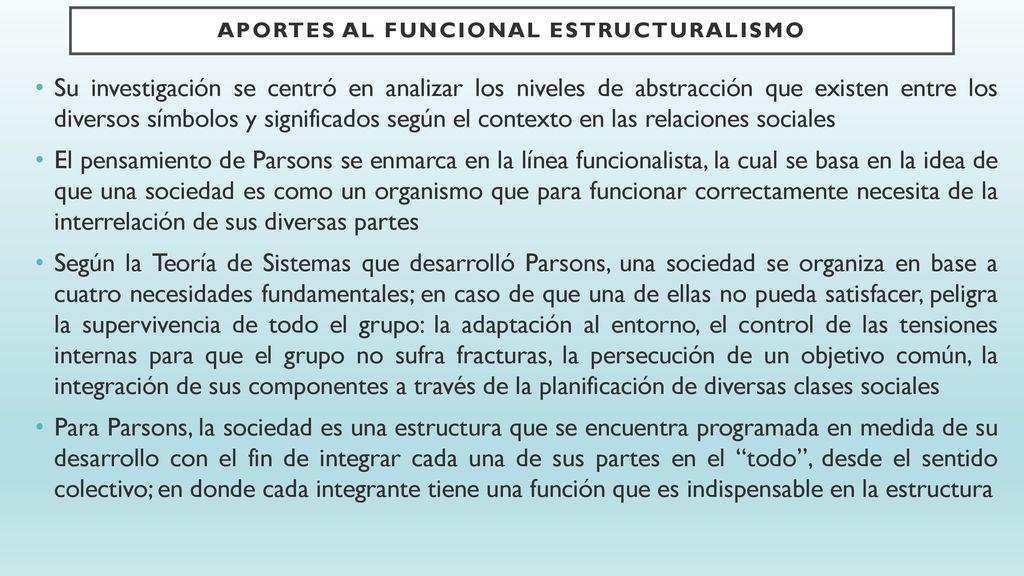 APORTES AL FUNCIONAL ESTRUCTURALISMO

• Su investigación se centró en analizar los niveles de abstracción que existen entre los diversos símbolos y significados según el contexto en las relaciones sociales

• El pensamiento de Parsons se enmarca en la línea funcionalista, la cual se basa en la idea de que una sociedad es como un organismo que para funcionar correctamente necesita de la interrelación de sus diversas partes

• Según la Teoría de Sistemas que desarrolló Parsons, una sociedad se organiza en base a cuatro necesidades fundamentales; en caso de que una de ellas no pueda satisfacer, peligra la supervivencia de todo el grupo: la adaptación al entorno, el control de las tensiones internas para que el grupo no sufra fracturas, la persecución de un objetivo común, la integración de sus componentes a través de la planificación de diversas clases sociales

• Para Parsons, la sociedad es una estructura que se encuentra programada en medida de su desarrollo con el fin de integrar cada una de sus partes en el "todo", desde el sentido colectivo; en donde cada integrante tiene una función que es indispensable en la estructura